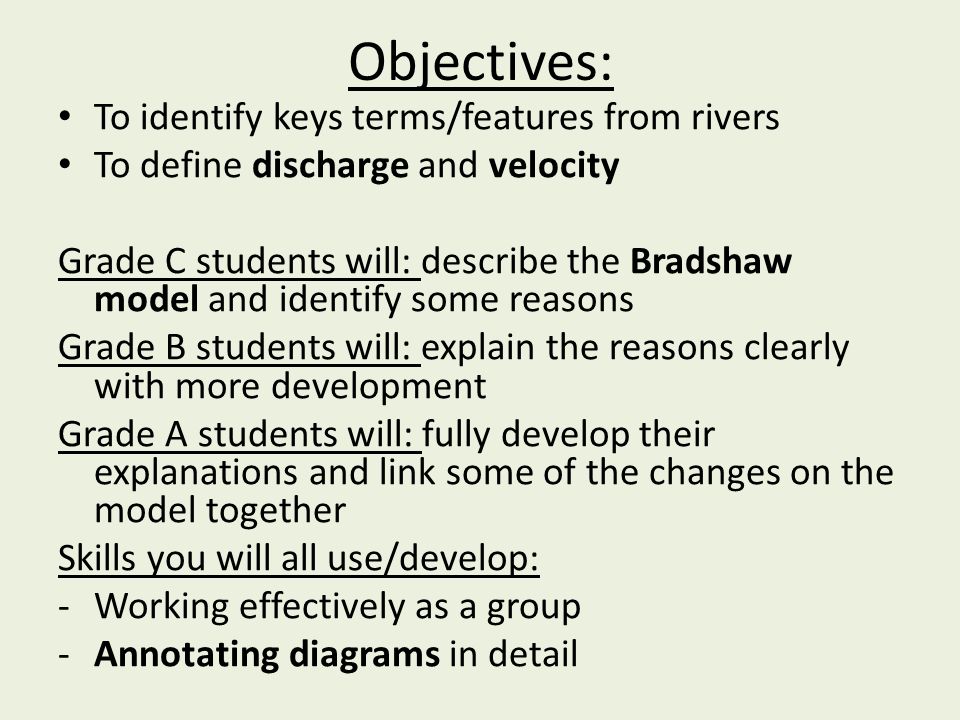 Objectives:

• To identify keys terms/features from rivers
• To define discharge and velocity

Grade C students will: describe the Bradshaw model and identify some reasons

Grade B students will: explain the reasons clearly with more development

Grade A students will: fully develop their explanations and link some of the changes on the model together

Skills you will all use/develop:

- Working effectively as a group
- Annotating diagrams in detail